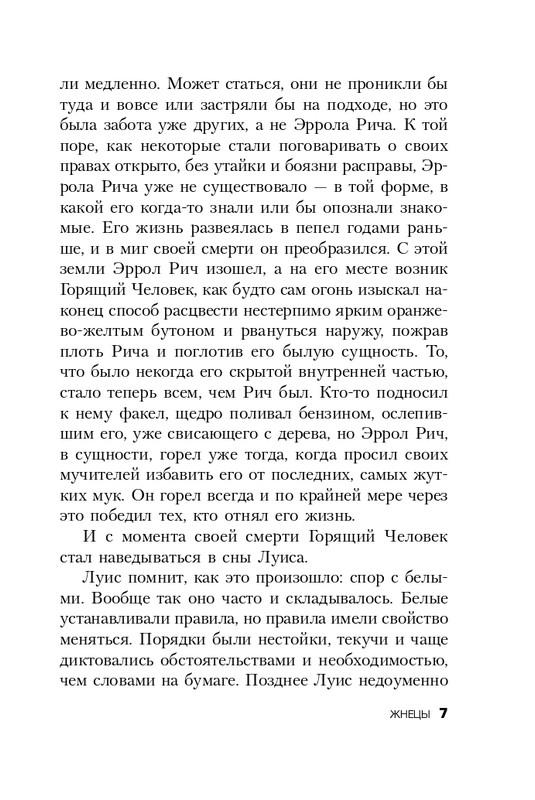 ли медленно. Может статься, они не проникли бы туда и вовсе или застряли бы на подходе, но это была забота уже других, а не Эррола Рича. К той поре, как некоторые стали поговаривать о своих правах открыто, без утайки и боязни расправы, Эррола Рича уже не существовало — в той форме, в какой его когда-то знали или бы опознали знакомые. Его жизнь развеялась в пепел годами раньше, и в миг своей смерти он преобразился. С этой земли Эррол Рич изошел, а на его месте возник Горящий Человек, как будто сам огонь изыскал наконец способ расцвести нестерпимо ярким оранжево-желтым бутоном и рвануться наружу, пожрав плоть Рича и поглотив его былую сущность. То, что было некогда его скрытой внутренней частью, стало теперь всем, чем Рич был. Кто-то подносил к нему факел, щедро поливал бензином, ослепившим его, уже свисающего с дерева, но Эррол Рич, в сущности, горел уже тогда, когда просил своих мучителей избавить его от последних, самых жутких мук. Он горел всегда и по крайней мере через это победил тех, кто отнял его жизнь.

И с момента своей смерти Горящий Человек стал наведываться в сны Луиса.

Луис помнит, как это произошло: спор с белыми. Вообще так оно часто и складывалось. Белые устанавливали правила, но правила имели свойство меняться. Порядки были нестойки, текучи и чаще диктовались обстоятельствами и необходимостью, чем словами на бумаге. Позднее Луис недоуменно

ЖНЕЦЫ 7